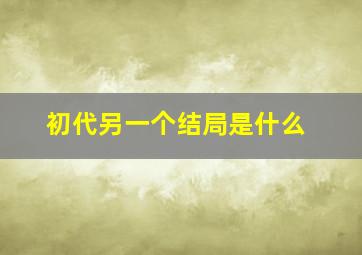 初代另一个结局是什么